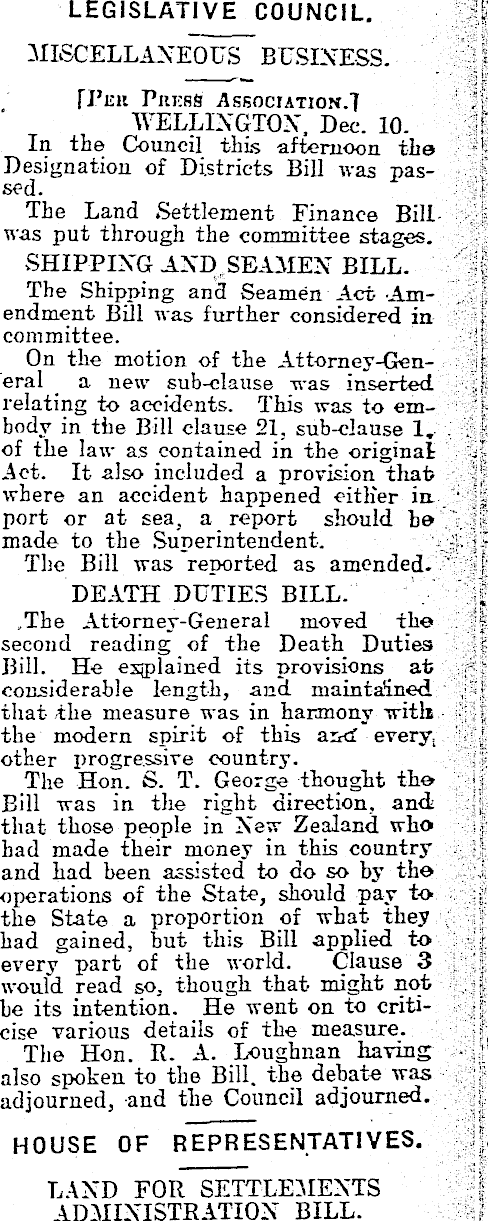 LEGISLATIVE COUNCIL.

MISCELLANEOUS BUSINESS.

[PER PRESS ASSOCIATION.]

WELLINGTON, Dec. 10.

In the Council this afternoon the Designation of Districts Bill was passed.

The Land Settlement Finance Bill was put through the committee stages.

SHIPPING AND SEAMEN BILL.

The Shipping and Seamen Act Amendment Bill was further considered in committee.

On the motion of the Attorney-General a new sub-clause was inserted relating to accidents. This was to embody in the Bill clause 21, sub-clause 1, of the law as contained in the original Act. It also included a provision that where an accident happened either in port or at sea, a report should be made to the Superintendent.

The Bill was reported as amended.

DEATH DUTIES BILL.

The Attorney-General moved the second reading of the Death Duties Bill. He explained its provisions at considerable length, and maintained that the measure was in harmony with the modern spirit of this and every other progressive country.

The Hon. S. T. George thought the Bill was in the right direction, and that those people in New Zealand who had made their money in this country and had been assisted to do so by the operations of the State, should pay to the State a proportion of what they had gained, but this Bill applied to every part of the world. Clause 3 would read so, though that might not be its intention. He went on to criticise various details of the measure.

The Hon. R. A. Loughnan having also spoken to the Bill, the debate was adjourned, and the Council adjourned.

HOUSE OF REPRESENTATIVES.

LAND FOR SETTLEMENTS ADMINISTRATION BILL.